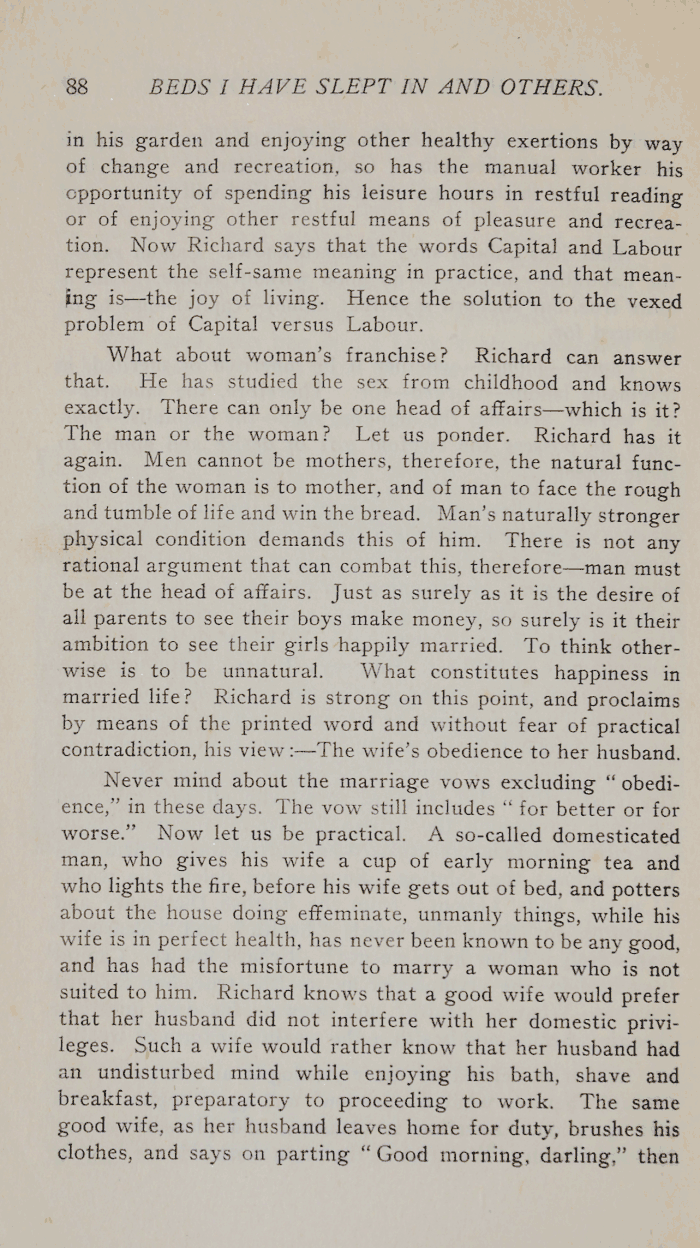 88 BEDS I HAVE SLEPT IN AND OTHERS.

in his garden and enjoying other healthy exertions by way of change and recreation, so has the manual worker his opportunity of spending his leisure hours in restful reading or of enjoying other restful means of pleasure and recreation. Now Richard says that the words Capital and Labour represent the self-same meaning in practice, and that meaning is—the joy of living. Hence the solution to the vexed problem of Capital versus Labour.

What about woman's franchise? Richard can answer that. He has studied the sex from childhood and knows exactly. There can only be one head of affairs—which is it? The man or the woman? Let us ponder. Richard has it again. Men cannot be mothers, therefore, the natural function of the woman is to mother, and of man to face the rough and tumble of life and win the bread. Man's naturally stronger physical condition demands this of him. There is not any rational argument that can combat this, therefore—man must be at the head of affairs. Just as surely as it is the desire of all parents to see their boys make money, so surely is it their ambition to see their girls happily married. To think otherwise is to be unnatural. What constitutes happiness in married life? Richard is strong on this point, and proclaims by means of the printed word and without fear of practical contradiction, his view:—The wife's obedience to her husband.

Never mind about the marriage vows excluding "obedience," in these days. The vow still includes "for better or for worse." Now let us be practical. A so-called domesticated man, who gives his wife a cup of early morning tea and who lights the fire, before his wife gets out of bed, and potters about the house doing effeminate, unmanly things, while his wife is in perfect health, has never been known to be any good, and has had the misfortune to marry a woman who is not suited to him. Richard knows that a good wife would prefer that her husband did not interfere with her domestic privileges. Such a wife would rather know that her husband had an undisturbed mind while enjoying his bath, shave and breakfast, preparatory to proceeding to work. The same good wife, as her husband leaves home for duty, brushes his clothes, and says on parting "Good morning, darling," then